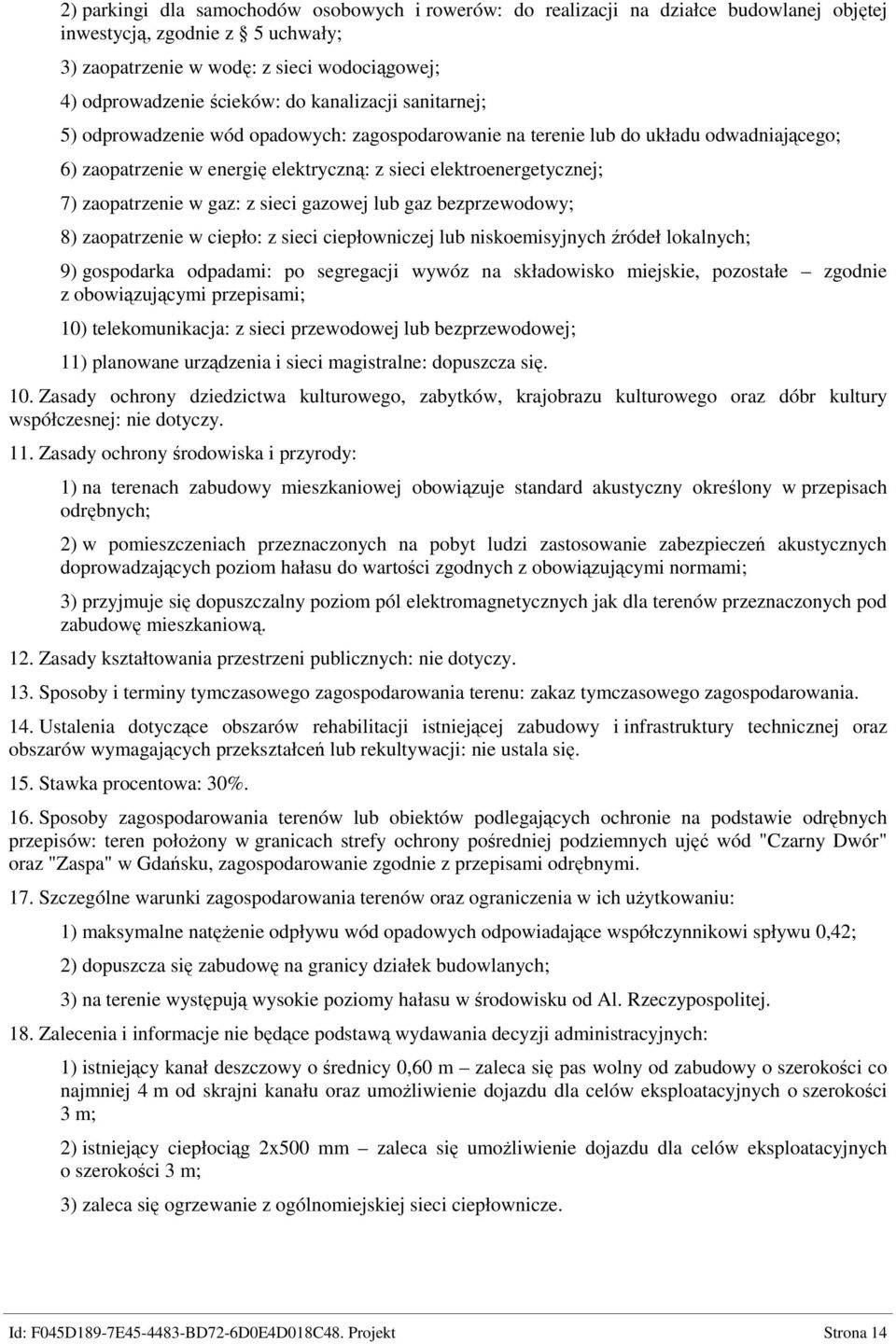 2) parkingi dla samochodów osobowych i rowerów: do realizacji na działce budowlanej objętej inwestycją, zgodnie z § 5 uchwały;

3) zaopatrzenie w wodę: z sieci wodociągowej;

4) odprowadzenie ścieków: do kanalizacji sanitarnej;

5) odprowadzenie wód opadowych: zagospodarowanie na terenie lub do układu odwadniającego;

6) zaopatrzenie w energię elektryczną: z sieci elektroenergetycznej;

7) zaopatrzenie w gaz: z sieci gazowej lub gaz bezprzewodowy;

8) zaopatrzenie w ciepło: z sieci ciepłowniczej lub niskoemisyjnych źródeł lokalnych;

9) gospodarka odpadami: po segregacji wywóz na składowisko miejskie, pozostałe – zgodnie z obowiązującymi przepisami;

10) telekomunikacja: z sieci przewodowej lub bezprzewodowej;

11) planowane urządzenia i sieci magistralne: dopuszcza się.

10. Zasady ochrony dziedzictwa kulturowego, zabytków, krajobrazu kulturowego oraz dóbr kultury współczesnej: nie dotyczy.

11. Zasady ochrony środowiska i przyrody:

1) na terenach zabudowy mieszkaniowej obowiązuje standard akustyczny określony w przepisach odrębnych;

2) w pomieszczeniach przeznaczonych na pobyt ludzi zastosowanie zabezpieczeń akustycznych doprowadzających poziom hałasu do wartości zgodnych z obowiązującymi normami;

3) przyjmuje się dopuszczalny poziom pól elektromagnetycznych jak dla terenów przeznaczonych pod zabudowę mieszkaniową.

12. Zasady kształtowania przestrzeni publicznych: nie dotyczy.

13. Sposoby i terminy tymczasowego zagospodarowania terenu: zakaz tymczasowego zagospodarowania.

14. Ustalenia dotyczące obszarów rehabilitacji istniejącej zabudowy i infrastruktury technicznej oraz obszarów wymagających przekształceń lub rekultywacji: nie ustala się.

15. Stawka procentowa: 30%.

16. Sposoby zagospodarowania terenów lub obiektów podlegających ochronie na podstawie odrębnych przepisów: teren położony w granicach strefy ochrony pośredniej podziemnych ujęć wód "Czarny Dwór" oraz "Zaspa" w Gdańsku, zagospodarowanie zgodnie z przepisami odrębnymi.

17. Szczególne warunki zagospodarowania terenów oraz ograniczenia w ich użytkowaniu:

1) maksymalne natężenie odpływu wód opadowych odpowiadające współczynnikowi spływu 0,42;

2) dopuszcza się zabudowę na granicy działek budowlanych;

3) na terenie występują wysokie poziomy hałasu w środowisku od Al. Rzeczypospolitej.

18. Zalecenia i informacje nie będące podstawą wydawania decyzji administracyjnych:

1) istniejący kanał deszczowy o średnicy 0,60 m – zaleca się pas wolny od zabudowy o szerokości co najmniej 4 m od skrajni kanału oraz umożliwienie dojazdu dla celów eksploatacyjnych o szerokości 3 m;

2) istniejący ciepłociąg 2x500 mm – zaleca się umożliwienie dojazdu dla celów eksploatacyjnych o szerokości 3 m;

3) zaleca się ogrzewanie z ogólnomiejskiej sieci ciepłowniczej.

Id: F045D189-7E45-4483-BD72-6D0E4D018C48. Projekt Strona 14